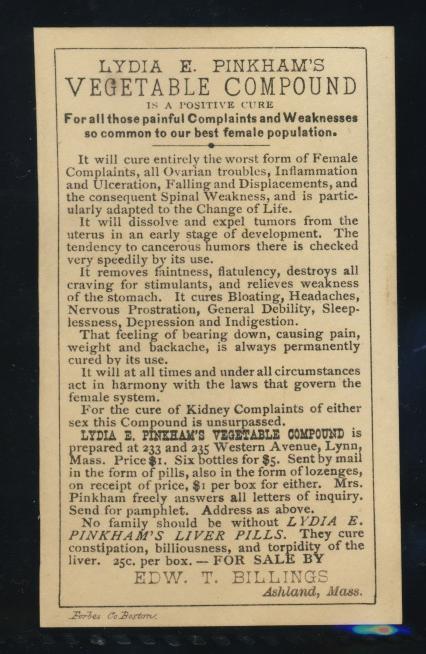 LYDIA E. PINKHAM'S
VEGETABLE COMPOUND
IS A POSITIVE CURE
For all those painful Complaints and Weaknesses so common to our best female population.

It will cure entirely the worst form of Female Complaints, all Ovarian troubles, Inflammation and Ulceration, Falling and Displacements, and the consequent Spinal Weakness, and is particularly adapted to the Change of Life.

It will dissolve and expel tumors from the uterus in an early stage of development. The tendency to cancerous humors there is checked very speedily by its use.

It removes faintness, flatulency, destroys all craving for stimulants, and relieves weakness of the stomach. It cures Bloating, Headaches, Nervous Prostration, General Debility, Sleeplessness, Depression and Indigestion.

That feeling of bearing down, causing pain, weight and backache, is always permanently cured by its use.

It will at all times and under all circumstances act in harmony with the laws that govern the female system.

For the cure of Kidney Complaints of either sex this Compound is unsurpassed.

LYDIA E. PINKHAM'S VEGETABLE COMPOUND is prepared at 233 and 235 Western Avenue, Lynn, Mass. Price $1. Six bottles for $5. Sent by mail in the form of pills, also in the form of lozenges, on receipt of price, $1 per box for either. Mrs. Pinkham freely answers all letters of inquiry. Send for pamphlet. Address as above.

No family should be without LYDIA E. PINKHAM'S LIVER PILLS. They cure constipation, billiousness, and torpidity of the liver. 25c. per box. — FOR SALE BY

EDW. T. BILLINGS
Ashland, Mass.

Forbes Co. Boston.